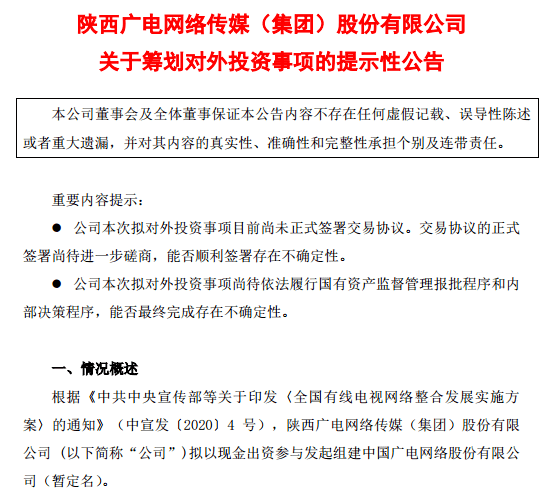 陕西广电网络传媒（集团）股份有限公司
关于筹划对外投资事项的提示性公告

本公司董事会及全体董事保证本公告内容不存在任何虚假记载、误导性陈述或者重大遗漏，并对其内容的真实性、准确性和完整性承担个别及连带责任。

重要内容提示：

● 公司本次拟对外投资事项目前尚未正式签署交易协议。交易协议的正式签署尚待进一步磋商，能否顺利签署存在不确定性。

● 公司本次拟对外投资事项尚待依法履行国有资产监督管理报批程序和内部决策程序，能否最终完成存在不确定性。

一、情况概述

根据《中共中央宣传部等关于印发〈全国有线电视网络整合发展实施方案〉的通知》（中宣发〔2020〕4 号），陕西广电网络传媒（集团）股份有限公司（以下简称“公司”）拟以现金出资参与发起组建中国广电网络股份有限公司（暂定名）。